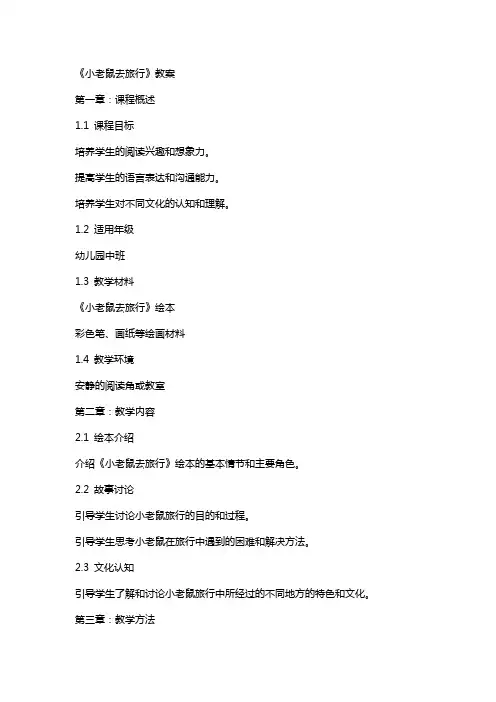 《小老鼠去旅行》教案

第一章：课程概述

1.1 课程目标

培养学生的阅读兴趣和想象力。

提高学生的语言表达和沟通能力。

培养学生对不同文化的认知和理解。

1.2 适用年级

幼儿园中班

1.3 教学材料

《小老鼠去旅行》绘本

彩色笔、画纸等绘画材料

1.4 教学环境

安静的阅读角或教室

第二章：教学内容

2.1 绘本介绍

介绍《小老鼠去旅行》绘本的基本情节和主要角色。

2.2 故事讨论

引导学生讨论小老鼠旅行的目的和过程。

引导学生思考小老鼠在旅行中遇到的困难和解决方法。

2.3 文化认知

引导学生了解和讨论小老鼠旅行中所经过的不同地方的特色和文化。

第三章：教学方法